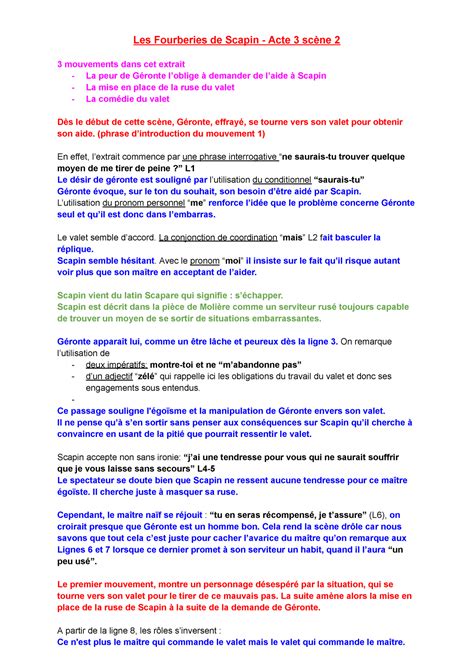 Les Fourberies de Scapin - Acte 3 scène 2

3 mouvements dans cet extrait
- La peur de Géronte l'oblige à demander de l'aide à Scapin
- La mise en place de la ruse du valet
- La comédie du valet

Dès le début de cette scène, Géronte, effrayé, se tourne vers son valet pour obtenir son aide. (phrase d'introduction du mouvement 1)

En effet, l'extrait commence par une phrase interrogative "ne saurais-tu trouver quelque moyen de me tirer de peine ?" L1
Le désir de géronte est souligné par l'utilisation du conditionnel "saurais-tu"
Géronte évoque, sur le ton du souhait, son besoin d'être aidé par Scapin.
L'utilisation du pronom personnel "me" renforce l'idée que le problème concerne Géronte seul et qu'il est donc dans l'embarras.

Le valet semble d'accord. La conjonction de coordination "mais" L2 fait basculer la réplique.
Scapin semble hésitant. Avec le pronom "moi" il insiste sur le fait qu'il risque autant voir plus que son maître en acceptant de l'aider.

Scapin vient du latin Scapare qui signifie : s'échapper.
Scapin est décrit dans la pièce de Molière comme un serviteur rusé toujours capable de trouver un moyen de se sortir de situations embarrassantes.

Géronte apparaît lui, comme un être lâche et peureux dès la ligne 3. On remarque l'utilisation de
- deux impératifs: montre-toi et ne "m'abandonne pas"
- d'un adjectif "zélé" qui rappelle ici les obligations du travail du valet et donc ses engagements sous entendus.
-
Ce passage souligne l'égoïsme et la manipulation de Géronte envers son valet.
Il ne pense qu'à s'en sortir sans penser aux conséquences sur Scapin qu'il cherche à convaincre en usant de la pitié que pourrait ressentir le valet.

Scapin accepte non sans ironie: "j'ai une tendresse pour vous qui ne saurait souffrir que je vous laisse sans secours" L4-5
Le spectateur se doute bien que Scapin ne ressent aucune tendresse pour ce maître égoïste. Il cherche juste à masquer sa ruse.

Cependant, le maître naïf se réjouit : "tu en seras récompensé, je t'assure" (L6), on croirait presque que Géronte est un homme bon. Cela rend la scène drôle car nous savons que tout cela c'est juste pour cacher l'avarice du maître qu'on remarque aux Lignes 6 et 7 lorsque ce dernier promet à son serviteur un habit, quand il l'aura "un peu usé".

Le premier mouvement, montre un personnage désespéré par la situation, qui se tourne vers son valet pour le tirer de ce mauvais pas. La suite amène alors la mise en place de la ruse de Scapin à la suite de la demande de Géronte.

A partir de la ligne 8, les rôles s'inversent :
Ce n'est plus le maître qui commande le valet mais le valet qui commande le maître.